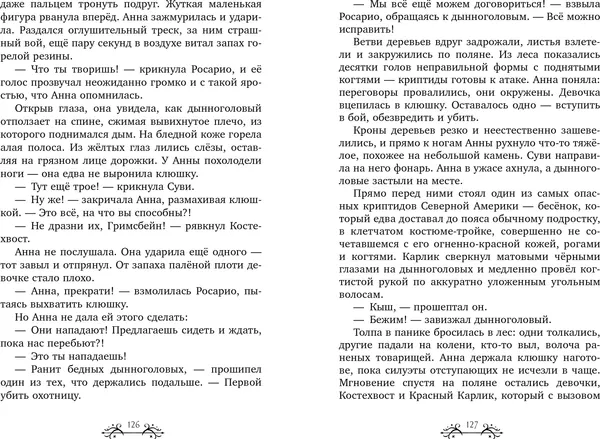 даже пальцем тронуть подруг. Жуткая маленькая фигура рванула вперёд. Анна зажмурилась и ударила. Раздался оглушительный треск, за ним страшный вой, ещё пару секунд в воздухе витал запах горелой резины.

— Что ты творишь! — крикнула Росарио, и её голос прозвучал неожиданно громко и с такой яростью, что Анна опомнилась.

Открыв глаза, она увидела, как дынноголовый отползает на спине, сжимая вывихнутое плечо, из которого поднимался дым. На бледной коже горела алая полоса. Из жёлтых глаз лились слёзы, оставляя на грязном лице дорожки. У Анны похолодели ноги — она едва не выронила клюшку.

— Тут ещё трое! — крикнула Суви.

— Ну же! — закричала Анна, размахивая клюшкой. — Это всё, на что вы способны?!

— Не дразни их, Гримсбейн! — рявкнул Костехвост.

Анна не послушала. Она ударила ещё одного — тот завыл и отпрянул. От запаха палёной плоти девочке стало плохо.

— Анна, прекрати! — взмолилась Росарио, пытаясь выхватить клюшку.

Но Анна не дала ей этого сделать:

— Они нападают! Предлагаешь сидеть и ждать, пока нас перебьют?!

— Это ты нападаешь!

— Ранит бедных дынноголовых, — прошипел один из тех, что держались подальше. — Первой убить охотницу.

126

— Мы всё ещё можем договориться! — взвыла Росарио, обращаясь к дынноголовым. — Всё можно исправить!

Ветви деревьев вдруг задрожали, листья взлетели и закружились по поляне. Из леса показались десятки голов неправильной формы с поднятыми когтями — криптиды готовы к атаке. Анна поняла: переговоры провалились, они окружены. Девочка вцепилась в клюшку. Оставалось одно — вступить в бой, обезвредить и убить.

Кроны деревьев резко и неестественно зашевелились, и прямо к ногам Анны рухнуло что-то тяжёлое, похожее на небольшой камень. Суви направила на него фонарь. Анна в ужасе ахнула, а дынноголовые застыли на месте.

Прямо перед ними стоял один из самых опасных криптидов Северной Америки — бесёнок, который едва доставал до пояса обычному подростку, в клетчатом костюме-тройке, совершенно не сочетавшемся с его огненно-красной кожей, рогами и когтями. Карлик сверкнул матовыми чёрными глазами на дынноголовых и медленно провёл когтистой рукой по аккуратно уложенным угольным волосам.

— Кыш, — прошептал он.

— Бежим! — завизжал дынноголовый.

Толпа в панике бросилась в лес: одни толкались, другие падали на колени, кто-то выл, волоча раненых товарищей. Анна держала клюшку наготове, пока силуэты отступающих не исчезли в чаще. Мгновение спустя на поляне остались девочки, Костехвост и Красный Карлик, который с вызовом

127